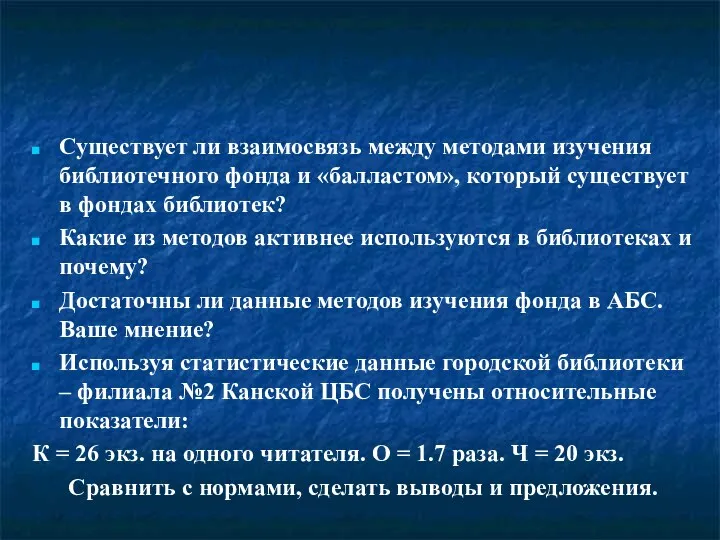 Существует ли взаимосвязь между методами изучения библиотечного фонда и «балластом», который существует в фондах библиотек?

Какие из методов активнее используются в библиотеках и почему?

Достаточны ли данные методов изучения фонда в АБС. Ваше мнение?

Используя статистические данные городской библиотеки – филиала №2 Канской ЦБС получены относительные показатели:

К = 26 экз. на одного читателя. О = 1.7 раза. Ч = 20 экз.

Сравнить с нормами, сделать выводы и предложения.